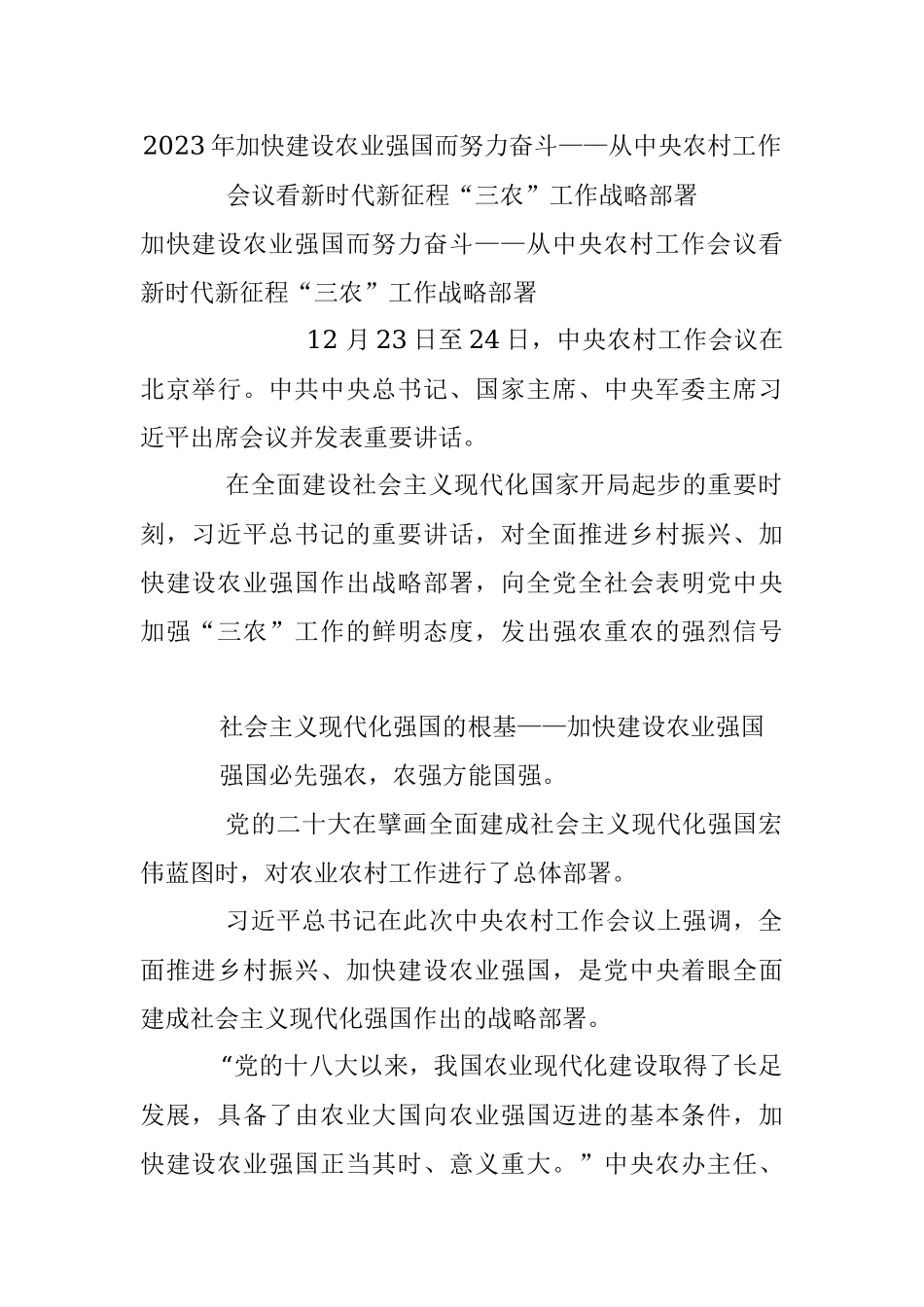 2023年加快建设农业强国而努力奋斗——从中央农村工作会议看新时代新征程“三农”工作战略部署

加快建设农业强国而努力奋斗——从中央农村工作会议看新时代新征程“三农”工作战略部署

12月23日至24日，中央农村工作会议在北京举行。中共中央总书记、国家主席、中央军委主席习近平出席会议并发表重要讲话。

在全面建设社会主义现代化国家开局起步的重要时刻，习近平总书记的重要讲话，对全面推进乡村振兴、加快建设农业强国作出战略部署，向全党全社会表明党中央加强“三农”工作的鲜明态度，发出强农重农的强烈信号

社会主义现代化强国的根基——加快建设农业强国

强国必先强农，农强方能国强。

党的二十大在擘画全面建成社会主义现代化强国宏伟蓝图时，对农业农村工作进行了总体部署。

习近平总书记在此次中央农村工作会议上强调，全面推进乡村振兴、加快建设农业强国，是党中央着眼全面建成社会主义现代化强国作出的战略部署。

“党的十八大以来，我国农业现代化建设取得了长足发展，具备了由农业大国向农业强国迈进的基本条件，加快建设农业强国正当其时、意义重大。”中央农办主任、